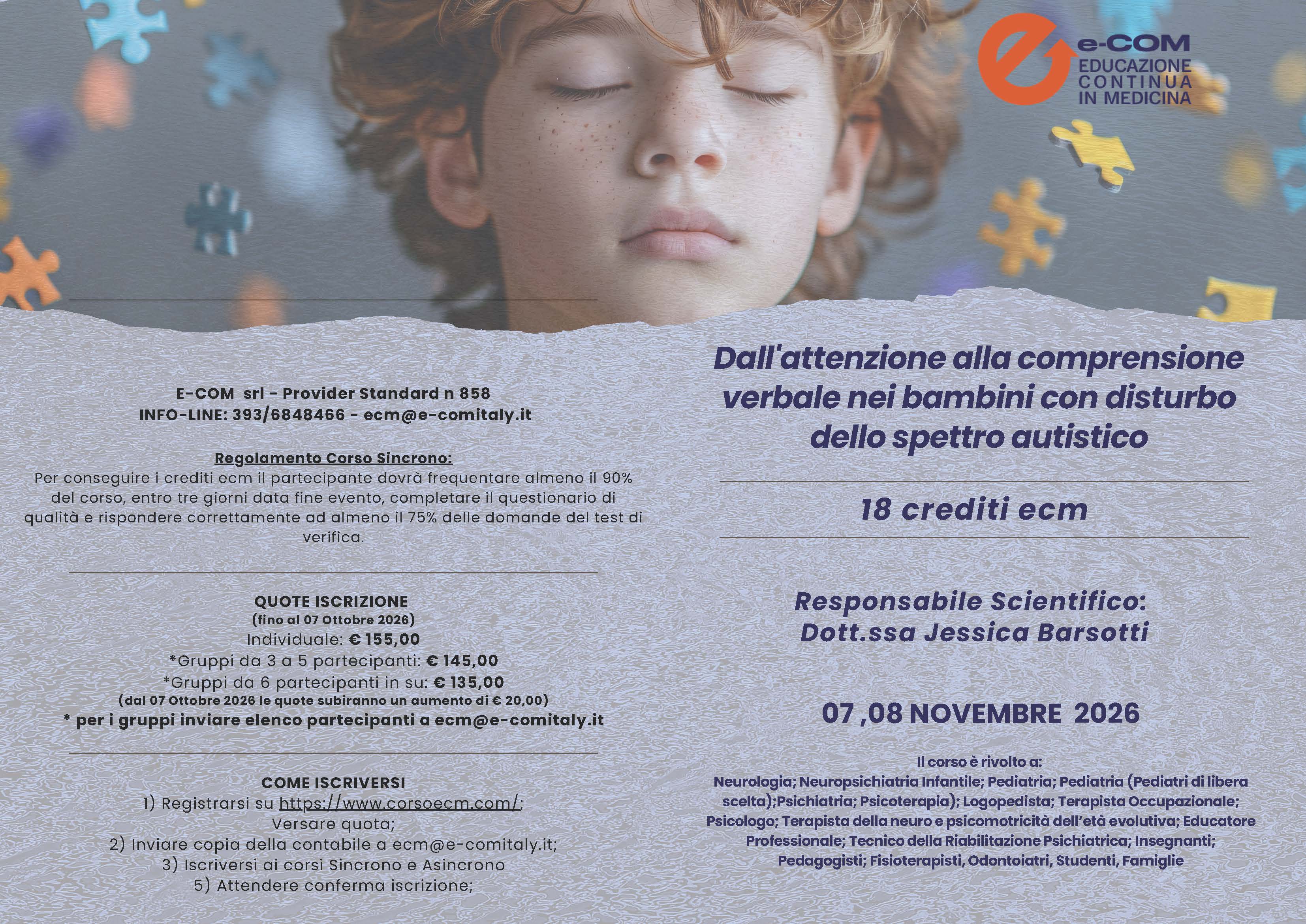 e-COM
EDUCAZIONE
CONTINUA
IN MEDICINA

E-COM srl - Provider Standard n 858
INFO-LINE: 393/6848466 - ecm@e-comitaly.it

Regolamento Corso Sincrono:
Per conseguire i crediti ecm il partecipante dovrà frequentare almeno il 90% del corso, entro tre giorni data fine evento, completare il questionario di qualità e rispondere correttamente ad almeno il 75% delle domande del test di verifica.

QUOTE ISCRIZIONE
(fino al 07 Ottobre 2026)
Individuale: € 155,00
*Gruppi da 3 a 5 partecipanti: € 145,00
*Gruppi da 6 partecipanti in su: € 135,00
(dal 07 Ottobre 2026 le quote subiranno un aumento di € 20,00)
* per i gruppi inviare elenco partecipanti a ecm@e-comitaly.it

COME ISCRIVERSI
1) Registrarsi su https://www.corsoecm.com/;
Versare quota;
2) Inviare copia della contabile a ecm@e-comitaly.it;
3) Iscriversi ai corsi Sincrono e Asincrono
5) Attendere conferma iscrizione;

Dall'attenzione alla comprensione verbale nei bambini con disturbo dello spettro autistico

18 crediti ecm

Responsabile Scientifico:
Dott.ssa Jessica Barsotti

07 ,08 NOVEMBRE 2026

Il corso è rivolto a:
Neurologia; Neuropsichiatria Infantile; Pediatria; Pediatria (Pediatri di libera scelta);Psichiatria; Psicoterapia); Logopedista; Terapista Occupazionale; Psicologo; Terapista della neuro e psicomotricità dell'età evolutiva; Educatore Professionale; Tecnico della Riabilitazione Psichiatrica; Insegnanti; Pedagogisti; Fisioterapisti, Odontoiatri, Studenti, Famiglie